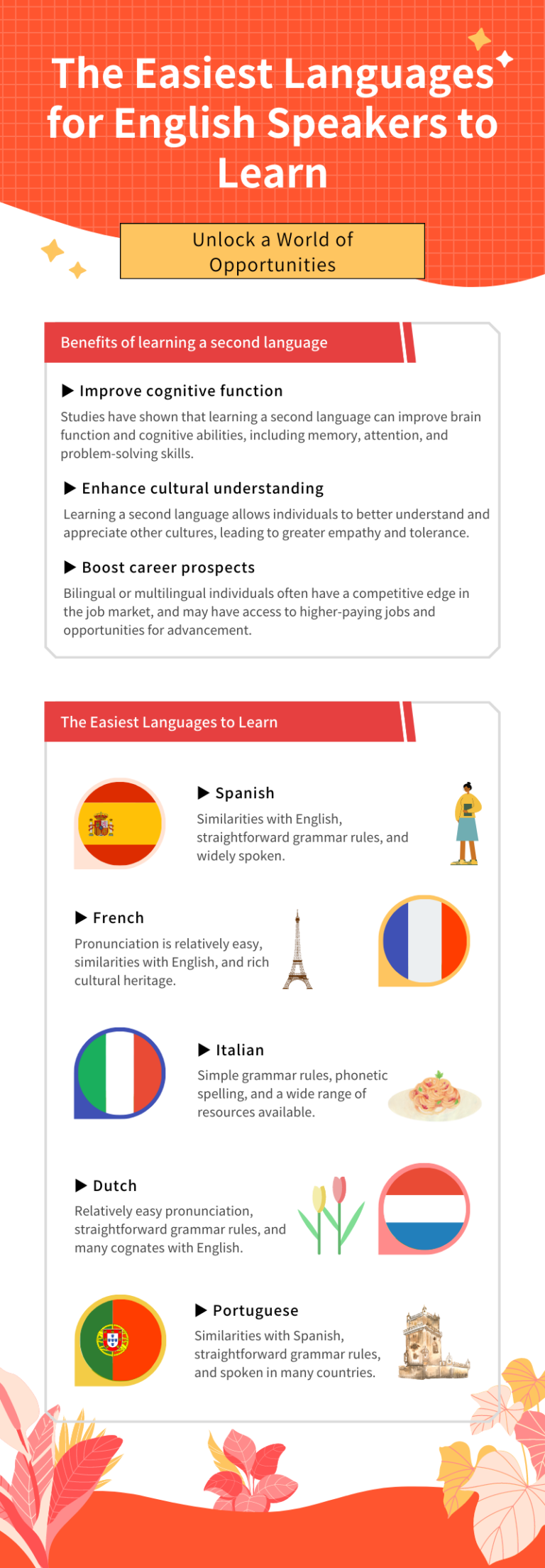 The Easiest Languages for English Speakers to Learn

Unlock a World of Opportunities

Benefits of learning a second language

▶ Improve cognitive function

Studies have shown that learning a second language can improve brain function and cognitive abilities, including memory, attention, and problem-solving skills.

▶ Enhance cultural understanding

Learning a second language allows individuals to better understand and appreciate other cultures, leading to greater empathy and tolerance.

▶ Boost career prospects

Bilingual or multilingual individuals often have a competitive edge in the job market, and may have access to higher-paying jobs and opportunities for advancement.

The Easiest Languages to Learn

▶ Spanish

Similarities with English, straightforward grammar rules, and widely spoken.

▶ French

Pronunciation is relatively easy, similarities with English, and rich cultural heritage.

▶ Italian

Simple grammar rules, phonetic spelling, and a wide range of resources available.

▶ Dutch

Relatively easy pronunciation, straightforward grammar rules, and many cognates with English.

▶ Portuguese

Similarities with Spanish, straightforward grammar rules, and spoken in many countries.